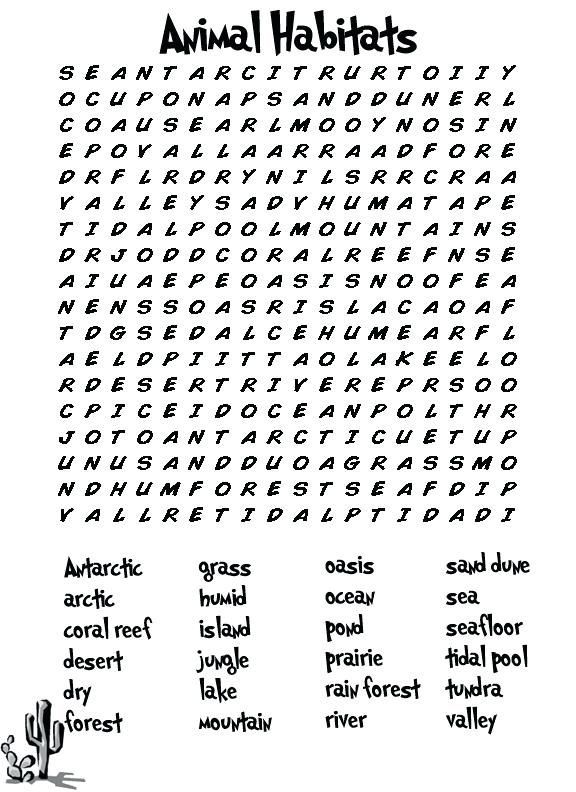 Animal Habitats

S E A N T A R C I T R U R T O I I Y
O C U P O N A P S A N D D U N E R L
C O A U S E A R L M O O Y N O S I N
E P O V A L L A A R R A A D F O R E
D R F L R D R Y N I L S R R C R A A
V A L L E Y S A D Y H U M A T A P E
T I D A L P O O L M O U N T A I N S
D R J O D D C O R A L R E E F N S E
A I U A E P E O A S I S N O O F E A
N E N S S O A S R I S L A C A O A F
T D G S E D A L C E H U M E A R F L
A E L D P I I T T A O L A K E E L O
R D E S E R T R I V E R E P R S O O
C P I C E I D O C E A N P O L T H R
J O T O A N T A R C T I C U E T U P
U N U S A N D D U O A G R A S S M O
N D H U M F O R E S T S E A F D I P
V A L L R E T I D A L P T I D A D I

Antarctic
arctic
coral reef
desert
dry
forest

grass
humid
island
jungle
lake
mountain

oasis
ocean
pond
prairie
rain forest
river

sand dune
sea
seafloor
tidal pool
tundra
valley